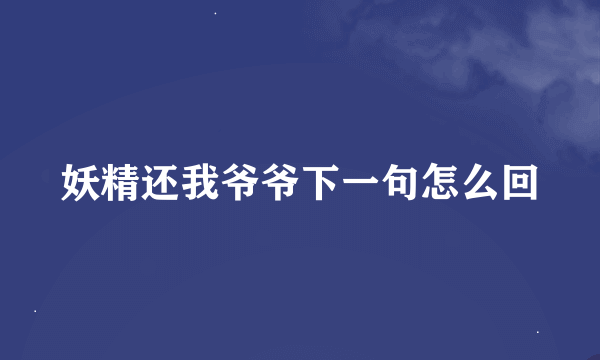 妖精还我爷爷下一句怎么回